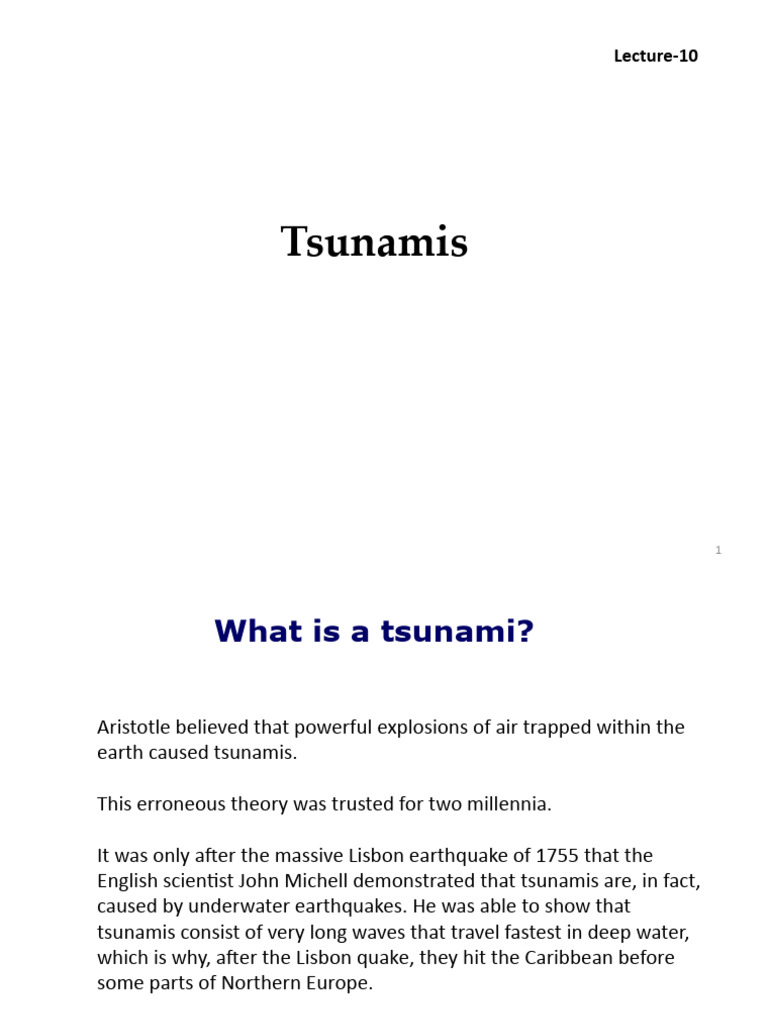 Lecture-10

Tsunamis

1

What is a tsunami?

Aristotle believed that powerful explosions of air trapped within the earth caused tsunamis.

This erroneous theory was trusted for two millennia.

It was only after the massive Lisbon earthquake of 1755 that the English scientist John Michell demonstrated that tsunamis are, in fact, caused by underwater earthquakes. He was able to show that tsunamis consist of very long waves that travel fastest in deep water, which is why, after the Lisbon quake, they hit the Caribbean before some parts of Northern Europe.